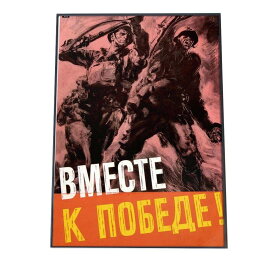 ВМЕСТЕ
К ПОБЕДЕ!